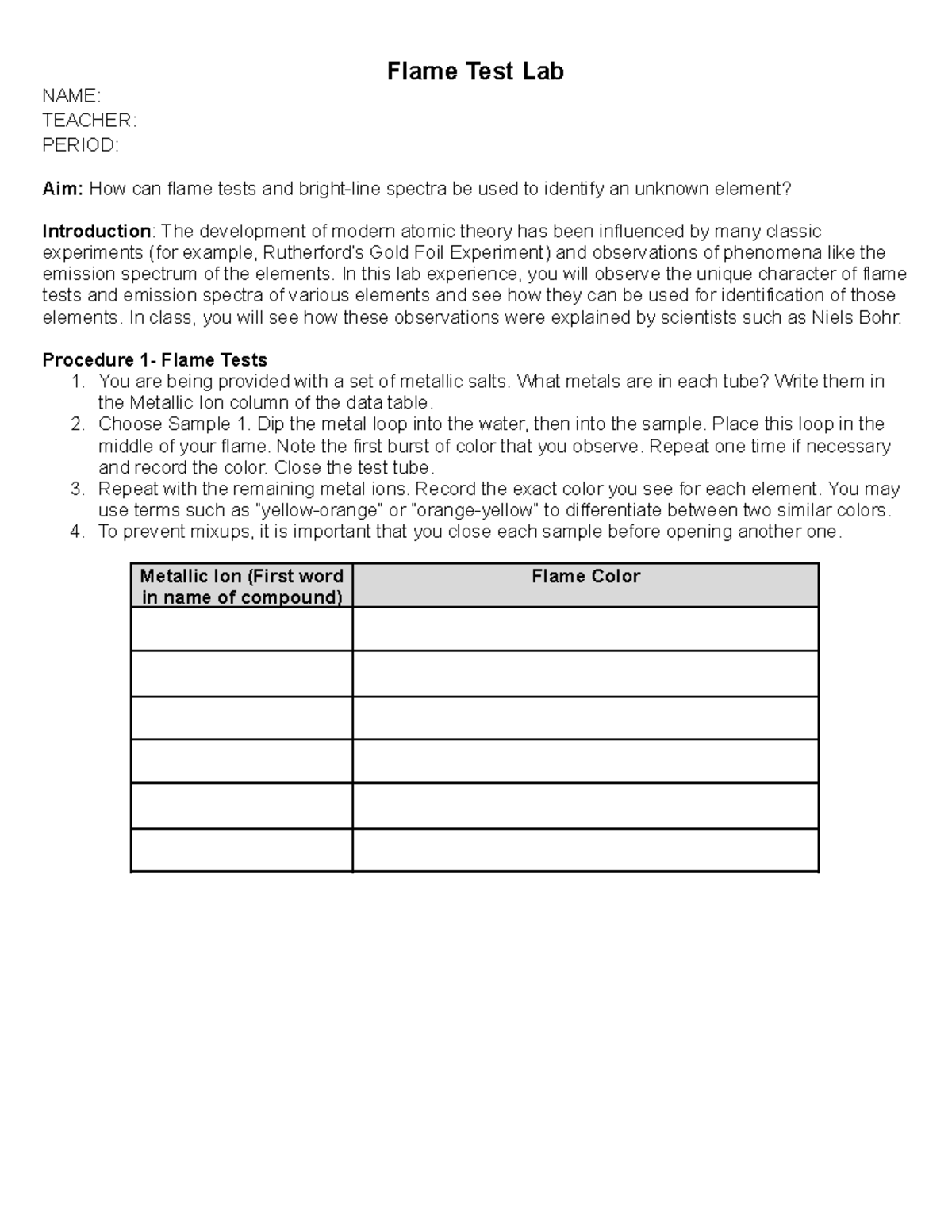 Flame Test Lab

NAME:
TEACHER:
PERIOD:

Aim: How can flame tests and bright-line spectra be used to identify an unknown element?

Introduction: The development of modern atomic theory has been influenced by many classic experiments (for example, Rutherford's Gold Foil Experiment) and observations of phenomena like the emission spectrum of the elements. In this lab experience, you will observe the unique character of flame tests and emission spectra of various elements and see how they can be used for identification of those elements. In class, you will see how these observations were explained by scientists such as Niels Bohr.

Procedure 1- Flame Tests
1. You are being provided with a set of metallic salts. What metals are in each tube? Write them in the Metallic Ion column of the data table.
2. Choose Sample 1. Dip the metal loop into the water, then into the sample. Place this loop in the middle of your flame. Note the first burst of color that you observe. Repeat one time if necessary and record the color. Close the test tube.
3. Repeat with the remaining metal ions. Record the exact color you see for each element. You may use terms such as "yellow-orange" or "orange-yellow" to differentiate between two similar colors.
4. To prevent mixups, it is important that you close each sample before opening another one.

| Metallic Ion (First word in name of compound) | Flame Color |
|---|---|
| | |
| | |
| | |
| | |
| | |
| | |